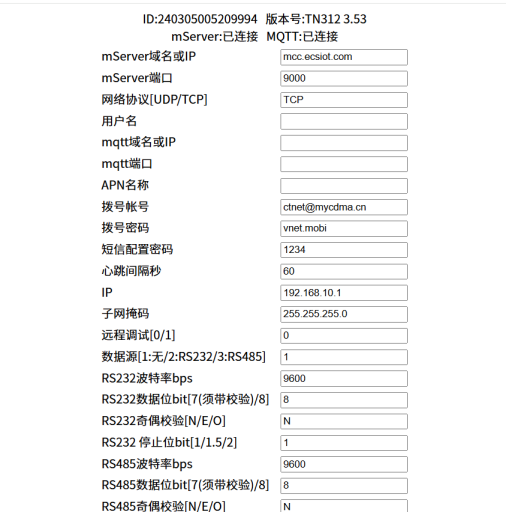 ID:240305005209994 版本号:TN312 3.53
mServer:已连接 MQTT:已连接

| | |
|---|---|
| mServer域名或IP | mcc.ecsiot.com |
| mServer端口 | 9000 |
| 网络协议[UDP/TCP] | TCP |
| 用户名 | |
| mqtt域名或IP | |
| mqtt端口 | |
| APN名称 | |
| 拨号帐号 | ctnet@mycdma.cn |
| 拨号密码 | vnet.mobi |
| 短信配置密码 | 1234 |
| 心跳间隔秒 | 60 |
| IP | 192.168.10.1 |
| 子网掩码 | 255.255.255.0 |
| 远程调试[0/1] | 0 |
| 数据源[1:无/2:RS232/3:RS485] | 1 |
| RS232波特率bps | 9600 |
| RS232数据位bit[7(须带校验)/8] | 8 |
| RS232奇偶校验[N/E/O] | N |
| RS232 停止位bit[1/1.5/2] | 1 |
| RS485波特率bps | 9600 |
| RS485数据位bit[7(须带校验)/8] | 8 |
| RS485奇偶校验[N/E/O] | N |